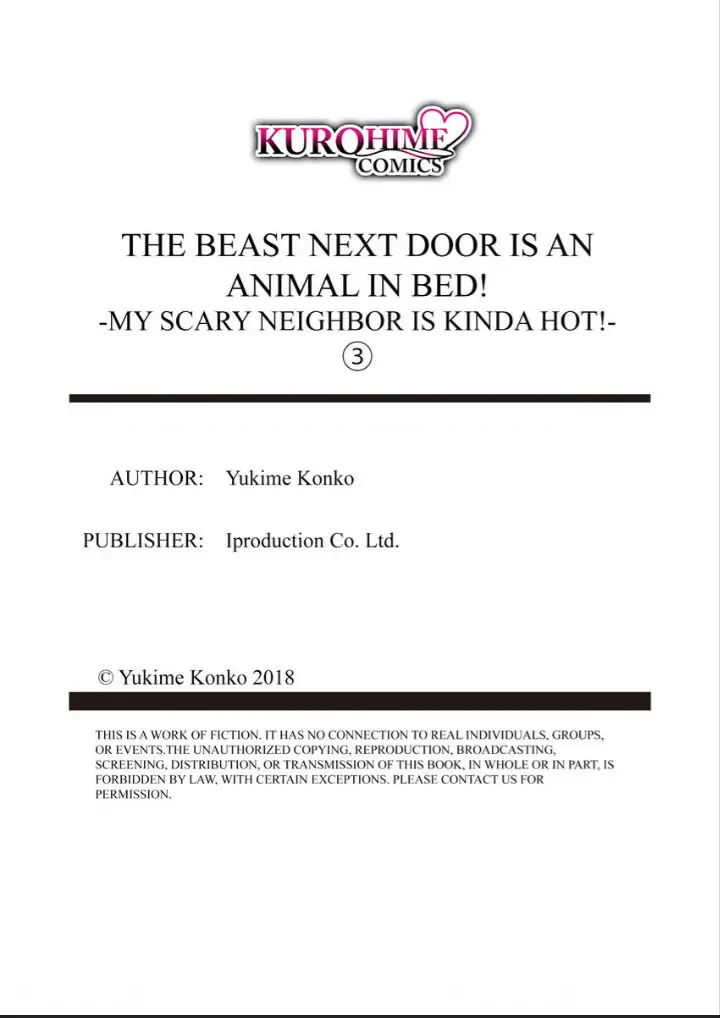 KUROHIME COMICS

THE BEAST NEXT DOOR IS AN ANIMAL IN BED!
-MY SCARY NEIGHBOR IS KINDA HOT!-
③

AUTHOR: Yukime Konko

PUBLISHER: Iproduction Co. Ltd.

© Yukime Konko 2018

THIS IS A WORK OF FICTION. IT HAS NO CONNECTION TO REAL INDIVIDUALS, GROUPS, OR EVENTS.THE UNAUTHORIZED COPYING, REPRODUCTION, BROADCASTING, SCREENING, DISTRIBUTION, OR TRANSMISSION OF THIS BOOK, IN WHOLE OR IN PART, IS FORBIDDEN BY LAW, WITH CERTAIN EXCEPTIONS. PLEASE CONTACT US FOR PERMISSION.